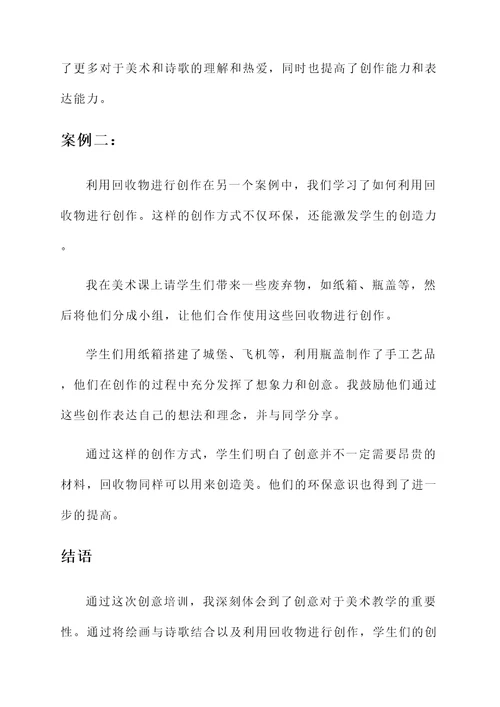 了更多对于美术和诗歌的理解和热爱，同时也提高了创作能力和表达能力。

案例二：

利用回收物进行创作在另一个案例中，我们学习了如何利用回收物进行创作。这样的创作方式不仅环保，还能激发学生的创造力。

我在美术课上请学生们带来一些废弃物，如纸箱、瓶盖等，然后将他们分成小组，让他们合作使用这些回收物进行创作。

学生们用纸箱搭建了城堡、飞机等，利用瓶盖制作了手工艺品，他们在创作的过程中充分发挥了想象力和创意。我鼓励他们通过这些创作表达自己的想法和理念，并与同学分享。

通过这样的创作方式，学生们明白了创意并不一定需要昂贵的材料，回收物同样可以用来创造美。他们的环保意识也得到了进一步的提高。

结语

通过这次创意培训，我深刻体会到了创意对于美术教学的重要性。通过将绘画与诗歌结合以及利用回收物进行创作，学生们的创